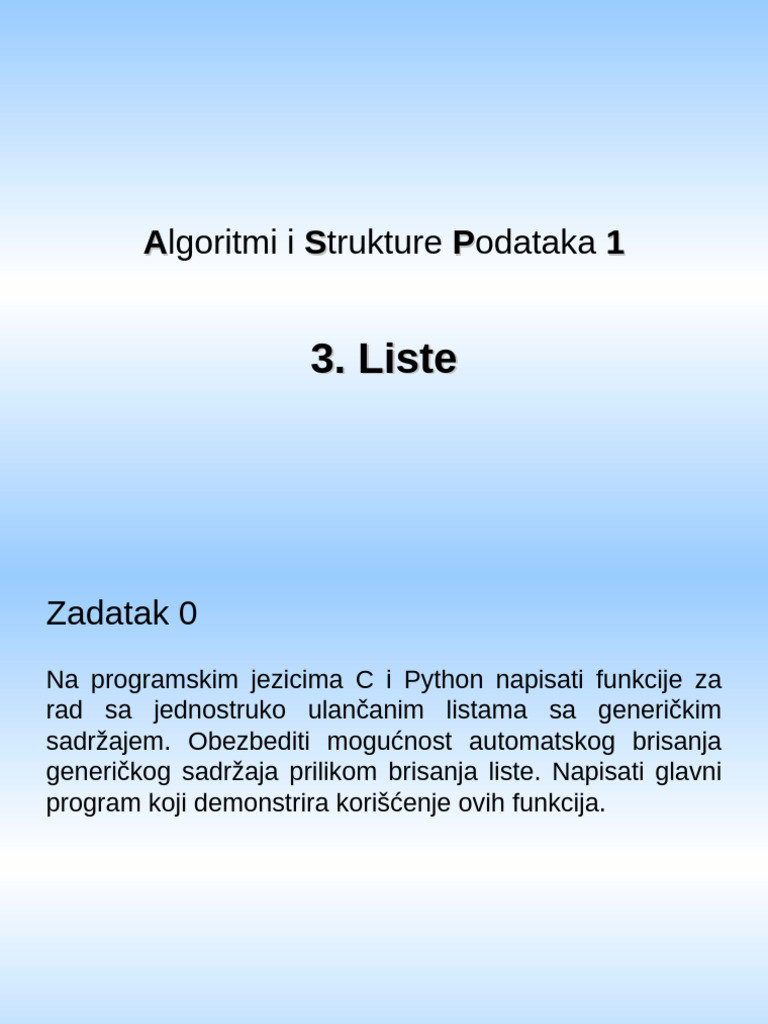 Algoritmi i Strukture Podataka 1

3. Liste

Zadatak 0

Na programskim jezicima C i Python napisati funkcije za rad sa jednostruko ulančanim listama sa generičkim sadržajem. Obezbediti mogućnost automatskog brisanja generičkog sadržaja prilikom brisanja liste. Napisati glavni program koji demonstrira korišćenje ovih funkcija.